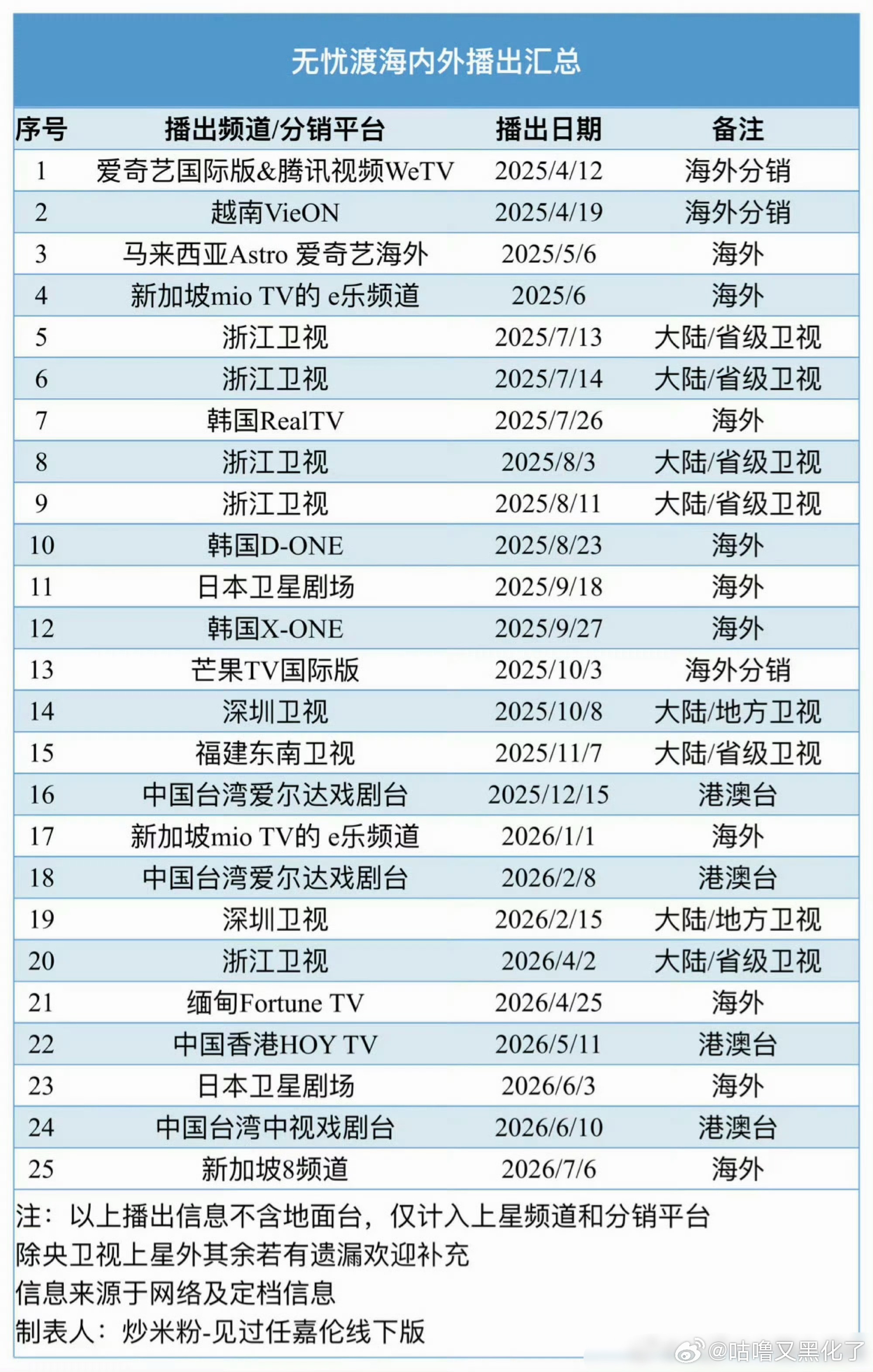 无忧渡海内外播出汇总

| 序号 | 播出频道/分销平台 | 播出日期 | 备注 |
|---|---|---|---|
| 1 | 爱奇艺国际版&腾讯视频WeTV | 2025/4/12 | 海外分销 |
| 2 | 越南VieON | 2025/4/19 | 海外分销 |
| 3 | 马来西亚Astro 爱奇艺海外 | 2025/5/6 | 海外 |
| 4 | 新加坡mio TV的 e乐频道 | 2025/6 | 海外 |
| 5 | 浙江卫视 | 2025/7/13 | 大陆/省级卫视 |
| 6 | 浙江卫视 | 2025/7/14 | 大陆/省级卫视 |
| 7 | 韩国RealTV | 2025/7/26 | 海外 |
| 8 | 浙江卫视 | 2025/8/3 | 大陆/省级卫视 |
| 9 | 浙江卫视 | 2025/8/11 | 大陆/省级卫视 |
| 10 | 韩国D-ONE | 2025/8/23 | 海外 |
| 11 | 日本卫星剧场 | 2025/9/18 | 海外 |
| 12 | 韩国X-ONE | 2025/9/27 | 海外 |
| 13 | 芒果TV国际版 | 2025/10/3 | 海外分销 |
| 14 | 深圳卫视 | 2025/10/8 | 大陆/地方卫视 |
| 15 | 福建东南卫视 | 2025/11/7 | 大陆/省级卫视 |
| 16 | 中国台湾爱尔达戏剧台 | 2025/12/15 | 港澳台 |
| 17 | 新加坡mio TV的 e乐频道 | 2026/1/1 | 海外 |
| 18 | 中国台湾爱尔达戏剧台 | 2026/2/8 | 港澳台 |
| 19 | 深圳卫视 | 2026/2/15 | 大陆/地方卫视 |
| 20 | 浙江卫视 | 2026/4/2 | 大陆/省级卫视 |
| 21 | 缅甸Fortune TV | 2026/4/25 | 海外 |
| 22 | 中国香港HOY TV | 2026/5/11 | 港澳台 |
| 23 | 日本卫星剧场 | 2026/6/3 | 海外 |
| 24 | 中国台湾中视戏剧台 | 2026/6/10 | 港澳台 |
| 25 | 新加坡8频道 | 2026/7/6 | 海外 |

注：以上播出信息不含地面台，仅计入上星频道和分销平台
除央卫视上星外其余若有遗漏欢迎补充
信息来源于网络及定档信息
制表人：炒米粉-见过任嘉伦线下版

@咕噜又黑化了